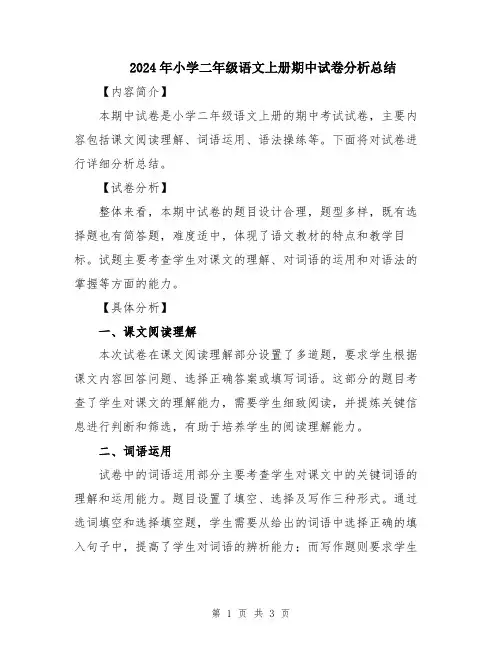 2024年小学二年级语文上册期中试卷分析总结

【内容简介】

本期中试卷是小学二年级语文上册的期中考试试卷，主要内容包括课文阅读理解、词语运用、语法操练等。下面将对试卷进行详细分析总结。

【试卷分析】

整体来看，本期中试卷的题目设计合理，题型多样，既有选择题也有简答题，难度适中，体现了语文教材的特点和教学目标。试题主要考查学生对课文的理解、对词语的运用和对语法的掌握等方面的能力。

【具体分析】

一、课文阅读理解

本次试卷在课文阅读理解部分设置了多道题，要求学生根据课文内容回答问题、选择正确答案或填写词语。这部分的题目考查了学生对课文的理解能力，需要学生细致阅读，并提炼关键信息进行判断和筛选，有助于培养学生的阅读理解能力。

二、词语运用

试卷中的词语运用部分主要考查学生对课文中的关键词语的理解和运用能力。题目设置了填空、选择及写作三种形式。通过选词填空和选择填空题，学生需要从给出的词语中选择正确的填入句子中，提高了学生对词语的辨析能力；而写作题则要求学生

第 1 页 共 3 页